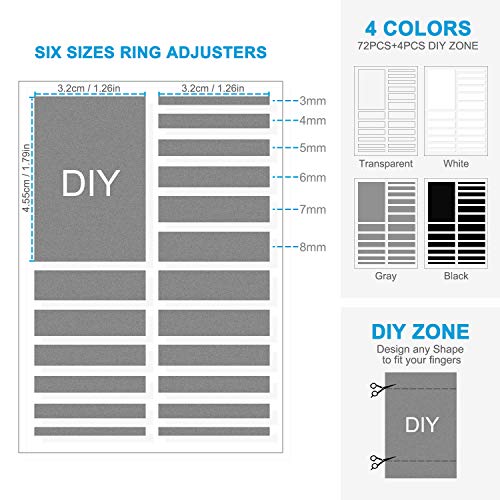 SIX SIZES RING ADJUSTERS

3.2cm / 1.26in

3.2cm / 1.26in

4.55cm / 1.79in

DIY

3mm

4mm

5mm

6mm

7mm

8mm

4 COLORS

72PCS+4PCS DIY ZONE

Transparent

White

Gray

Black

DIY ZONE

Design any Shape to fit your fingers

DIY